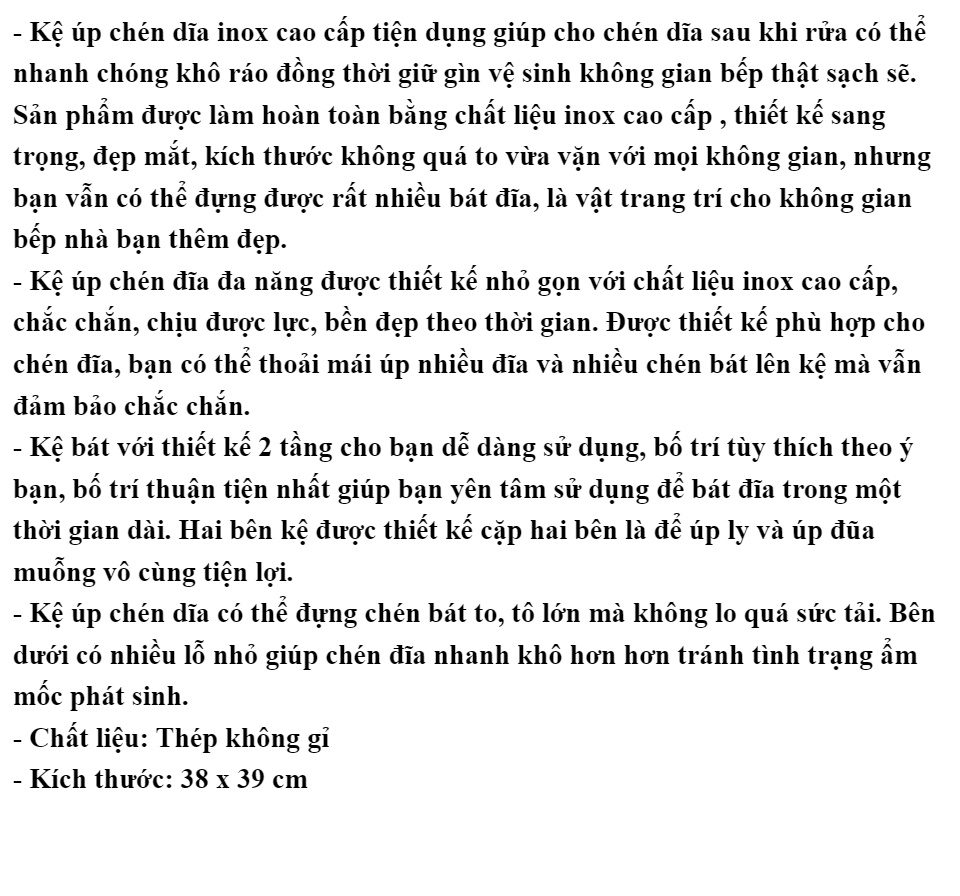 - Kệ úp chén dĩa inox cao cấp tiện dụng giúp cho chén dĩa sau khi rửa có thể nhanh chóng khô ráo đồng thời giữ gìn vệ sinh không gian bếp thật sạch sẽ. Sản phẩm được làm hoàn toàn bằng chất liệu inox cao cấp , thiết kế sang trọng, đẹp mắt, kích thước không quá to vừa vặn với mọi không gian, nhưng bạn vẫn có thể đựng được rất nhiều bát đĩa, là vật trang trí cho không gian bếp nhà bạn thêm đẹp.

- Kệ úp chén đĩa đa năng được thiết kế nhỏ gọn với chất liệu inox cao cấp, chắc chắn, chịu được lực, bền đẹp theo thời gian. Được thiết kế phù hợp cho chén đĩa, bạn có thể thoải mái úp nhiều đĩa và nhiều chén bát lên kệ mà vẫn đảm bảo chắc chắn.

- Kệ bát với thiết kế 2 tầng cho bạn dễ dàng sử dụng, bố trí tùy thích theo ý bạn, bố trí thuận tiện nhất giúp bạn yên tâm sử dụng để bát đĩa trong một thời gian dài. Hai bên kệ được thiết kế cặp hai bên là để úp ly và úp đũa muỗng vô cùng tiện lợi.

- Kệ úp chén dĩa có thể đựng chén bát to, tô lớn mà không lo quá sức tải. Bên dưới có nhiều lỗ nhỏ giúp chén đĩa nhanh khô hơn hơn tránh tình trạng ẩm mốc phát sinh.

- Chất liệu: Thép không gỉ

- Kích thước: 38 x 39 cm